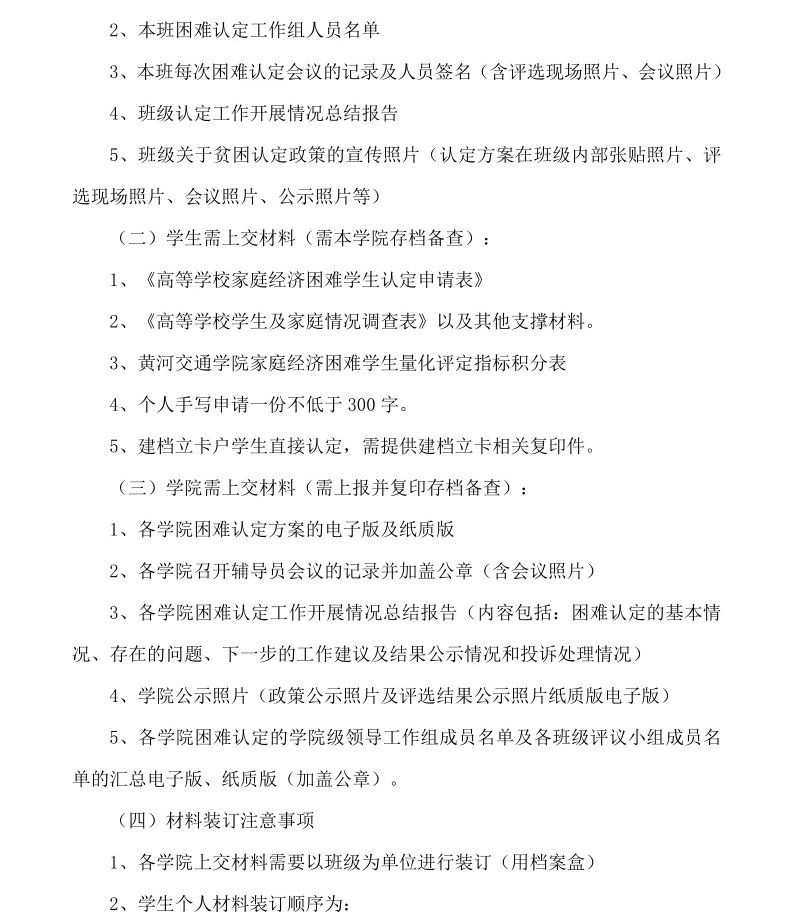 2、本班困难认定工作组人员名单

3、本班每次困难认定会议的记录及人员签名（含评选现场照片、会议照片）

4、班级认定工作开展情况总结报告

5、班级关于贫困认定政策的宣传照片（认定方案在班级内部张贴照片、评选现场照片、会议照片、公示照片等）

（二）学生需上交材料（需本学院存档备查）：

1、《高等学校家庭经济困难学生认定申请表》

2、《高等学校学生及家庭情况调查表》以及其他支撑材料。

3、黄河交通学院家庭经济困难学生量化评定指标积分表

4、个人手写申请一份不低于 300 字。

5、建档立卡户学生直接认定，需提供建档立卡相关复印件。

（三）学院需上交材料（需上报并复印存档备查）：

1、各学院困难认定方案的电子版及纸质版

2、各学院召开辅导员会议的记录并加盖公章（含会议照片）

3、各学院困难认定工作开展情况总结报告（内容包括：困难认定的基本情况、存在的问题、下一步的工作建议及结果公示情况和投诉处理情况）

4、学院公示照片（政策公示照片及评选结果公示照片纸质版电子版）

5、各学院困难认定的学院级领导工作组成员名单及各班级评议小组成员名单的汇总电子版、纸质版（加盖公章）。

（四）材料装订注意事项

1、各学院上交材料需要以班级为单位进行装订（用档案盒）

2、学生个人材料装订顺序为：